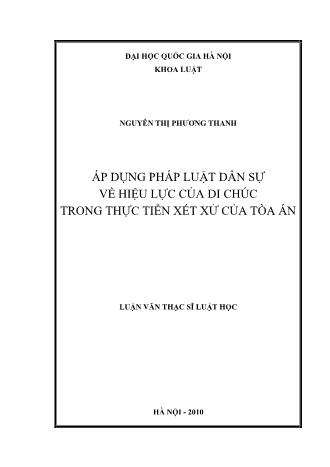 ĐẠI HỌC QUỐC GIA HÀ NỘI
KHOA LUẬT

NGUYỄN THỊ PHƯƠNG THANH

ÁP DỤNG PHÁP LUẬT DÂN SỰ
VỀ HIỆU LỰC CỦA DI CHÚC
TRONG THỰC TIỄN XÉT XỬ CỦA TÒA ÁN

LUẬN VĂN THẠC SĨ LUẬT HỌC

HÀ NỘI - 2010